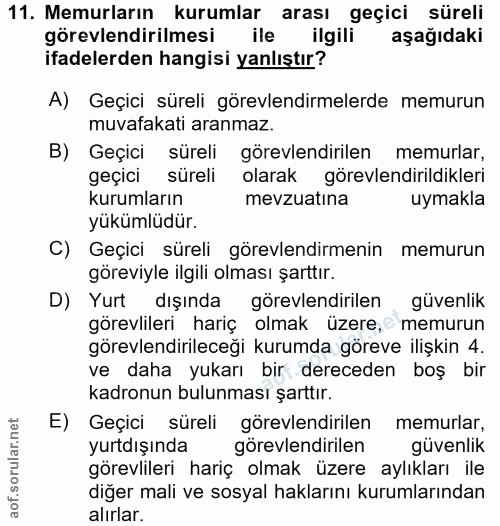 11. Memurların kurumlar arası geçici süreli görevlendirilmesi ile ilgili aşağıdaki ifadelerden hangisi yanlıştır?

A) Geçici süreli görevlendirmelerde memurun muvafakati aranmaz.

B) Geçici süreli görevlendirilen memurlar, geçici süreli olarak görevlendirildikleri kurumların mevzuatına uymakla yükümlüdür.

C) Geçici süreli görevlendirmenin memurun göreviyle ilgili olması şarttır.

D) Yurt dışında görevlendirilen güvenlik görevlileri hariç olmak üzere, memurun görevlendirileceği kurumda göreve ilişkin 4. ve daha yukarı bir dereceden boş bir kadronun bulunması şarttır.

E) Geçici süreli görevlendirilen memurlar, yurtdışında görevlendirilen güvenlik görevlileri hariç olmak üzere aylıkları ile diğer mali ve sosyal haklarını kurumlarından alırlar.

aof.sorular.net

aof.sorular.net